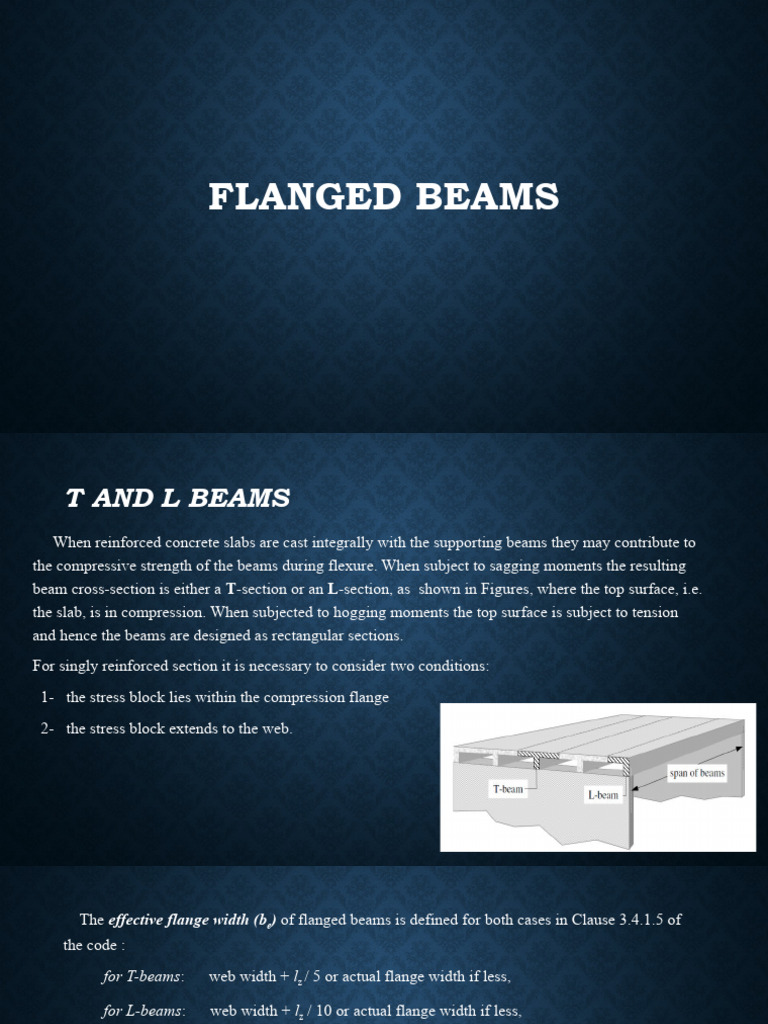 FLANGED BEAMS

T AND L BEAMS

When reinforced concrete slabs are cast integrally with the supporting beams they may contribute to the compressive strength of the beams during flexure. When subject to sagging moments the resulting beam cross-section is either a T-section or an L-section, as shown in Figures, where the top surface, i.e. the slab, is in compression. When subjected to hogging moments the top surface is subject to tension and hence the beams are designed as rectangular sections.

For singly reinforced section it is necessary to consider two conditions:

1- the stress block lies within the compression flange

2- the stress block extends to the web.

T-beam

L-beam

span of beams

The effective flange width ($b_e$) of flanged beams is defined for both cases in Clause 3.4.1.5 of the code :

for T-beams: web width + $l_z$ / 5 or actual flange width if less,

for L-beams: web width + $l_z$ / 10 or actual flange width if less,